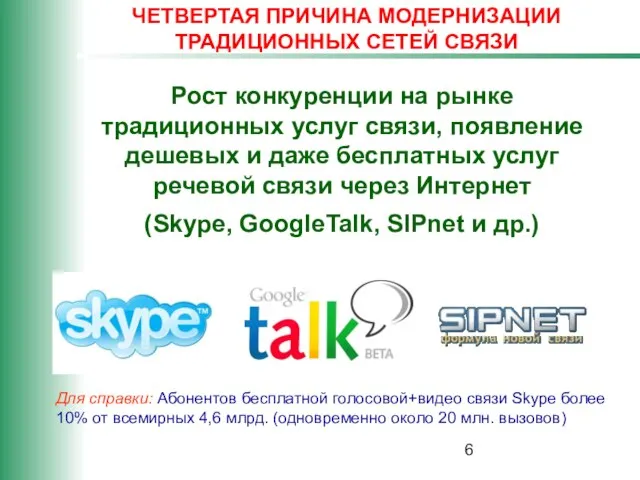 ЧЕТВЕРТАЯ ПРИЧИНА МОДЕРНИЗАЦИИ ТРАДИЦИОННЫХ СЕТЕЙ СВЯЗИ

Рост конкуренции на рынке традиционных услуг связи, появление дешевых и даже бесплатных услуг речевой связи через Интернет

(Skype, GoogleTalk, SIPnet и др.)

skype™

Google talk BETA

SIPNET формула новой связи

Для справки: Абонентов бесплатной голосовой+видео связи Skype более 10% от всемирных 4,6 млрд. (одновременно около 20 млн. вызовов)

6